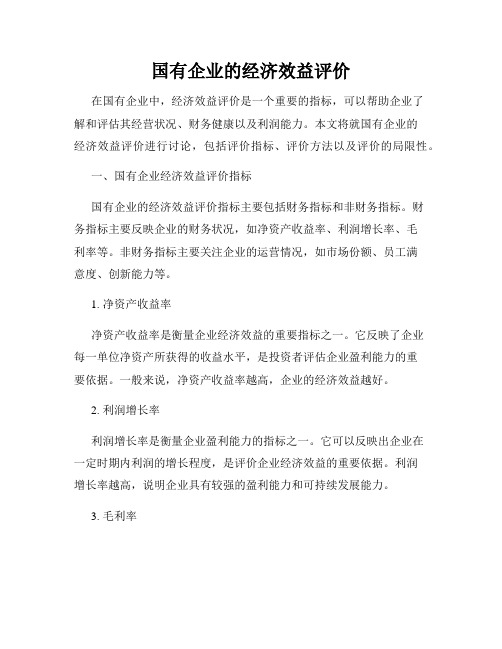 国有企业的经济效益评价

在国有企业中，经济效益评价是一个重要的指标，可以帮助企业了解和评估其经营状况、财务健康以及利润能力。本文将就国有企业的经济效益评价进行讨论，包括评价指标、评价方法以及评价的局限性。

一、国有企业经济效益评价指标

国有企业的经济效益评价指标主要包括财务指标和非财务指标。财务指标主要反映企业的财务状况，如净资产收益率、利润增长率、毛利率等。非财务指标主要关注企业的运营情况，如市场份额、员工满意度、创新能力等。

1. 净资产收益率

净资产收益率是衡量企业经济效益的重要指标之一。它反映了企业每一单位净资产所获得的收益水平，是投资者评估企业盈利能力的重要依据。一般来说，净资产收益率越高，企业的经济效益越好。

2. 利润增长率

利润增长率是衡量企业盈利能力的指标之一。它可以反映出企业在一定时期内利润的增长程度，是评价企业经济效益的重要依据。利润增长率越高，说明企业具有较强的盈利能力和可持续发展能力。

3. 毛利率